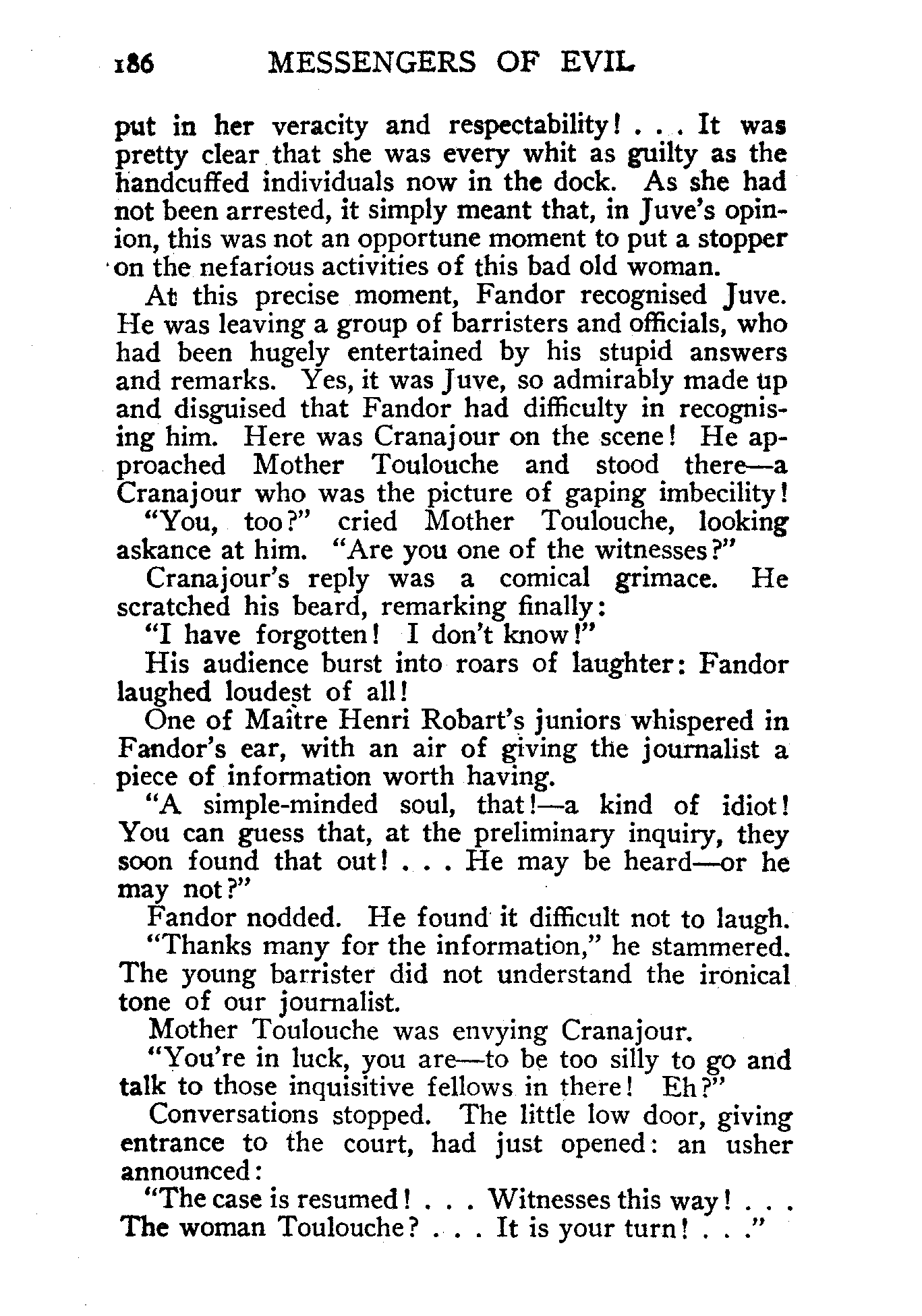 186 MESSENGERS OF EVIL

put in her veracity and respectability! . . . It was pretty clear that she was every whit as guilty as the handcuffed individuals now in the dock. As she had not been arrested, it simply meant that, in Juve's opinion, this was not an opportune moment to put a stopper on the nefarious activities of this bad old woman.

At this precise moment, Fandor recognised Juve. He was leaving a group of barristers and officials, who had been hugely entertained by his stupid answers and remarks. Yes, it was Juve, so admirably made up and disguised that Fandor had difficulty in recognising him. Here was Cranajour on the scene! He approached Mother Toulouche and stood there—a Cranajour who was the picture of gaping imbecility!

"You, too?" cried Mother Toulouche, looking askance at him. "Are you one of the witnesses?"

Cranajour's reply was a comical grimace. He scratched his beard, remarking finally:

"I have forgotten! I don't know!"

His audience burst into roars of laughter: Fandor laughed loudest of all!

One of Maître Henri Robart's juniors whispered in Fandor's ear, with an air of giving the journalist a piece of information worth having.

"A simple-minded soul, that!—a kind of idiot! You can guess that, at the preliminary inquiry, they soon found that out! . . . He may be heard—or he may not?"

Fandor nodded. He found it difficult not to laugh.

"Thanks many for the information," he stammered. The young barrister did not understand the ironical tone of our journalist.

Mother Toulouche was envying Cranajour.

"You're in luck, you are—to be too silly to go and talk to those inquisitive fellows in there! Eh?"

Conversations stopped. The little low door, giving entrance to the court, had just opened: an usher announced:

"The case is resumed! . . . Witnesses this way! . . . The woman Toulouche? . . . It is your turn! . . ."